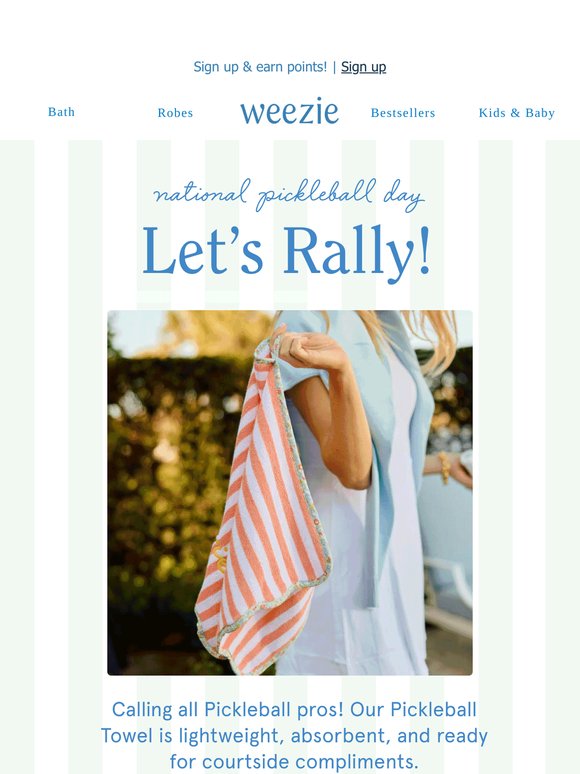 Sign up & earn points! | Sign up

Bath

Robes

weezie

Bestsellers

Kids & Baby

national pickleball day

Let's Rally!

Calling all Pickleball pros! Our Pickleball Towel is lightweight, absorbent, and ready for courtside compliments.